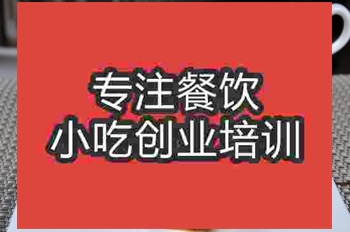 专注餐饮
小吃创业培训